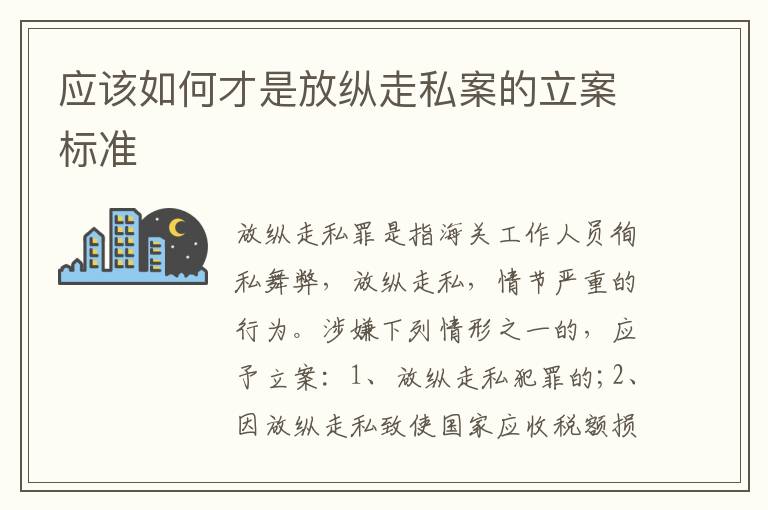 应该如何才是放纵走私案的立案标准

放纵走私罪是指海关工作人员徇私舞弊，放纵走私，情节严重的行为。涉嫌下列情形之一的，应予立案：1、放纵走私犯罪的；2、因放纵走私致使国家应收税额损